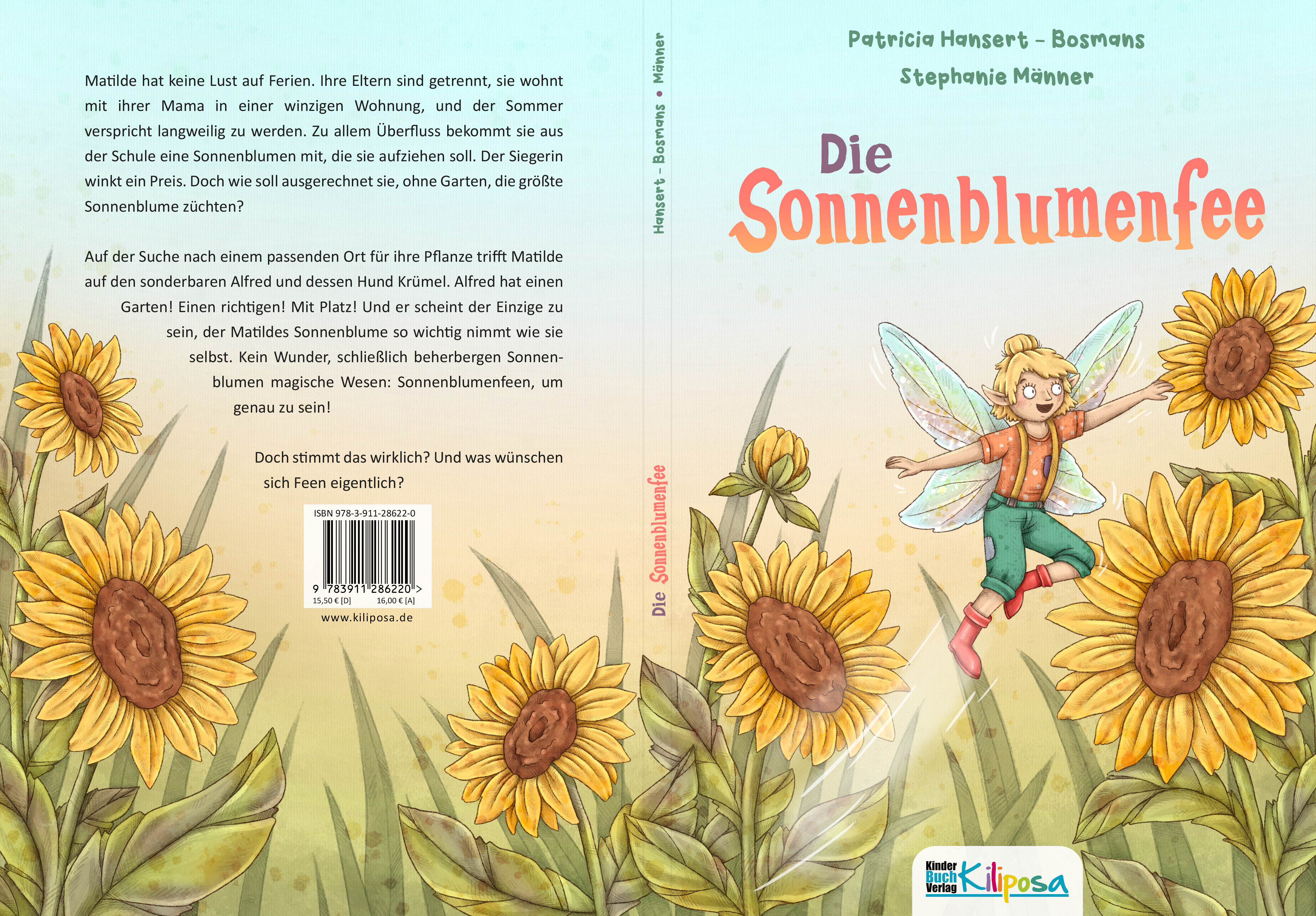 Matilde hat keine Lust auf Ferien. Ihre Eltern sind getrennt, sie wohnt mit ihrer Mama in einer winzigen Wohnung, und der Sommer verspricht langweilig zu werden. Zu allem Überfluss bekommt sie aus der Schule eine Sonnenblumen mit, die sie aufziehen soll. Der Siegerin winkt ein Preis. Doch wie soll ausgerechnet sie, ohne Garten, die größte Sonnenblume züchten?

Auf der Suche nach einem passenden Ort für ihre Pflanze trifft Matilde auf den sonderbaren Alfred und dessen Hund Krümel. Alfred hat einen Garten! Einen richtigen! Mit Platz! Und er scheint der Einzige zu sein, der Matildes Sonnenblume so wichtig nimmt wie sie selbst. Kein Wunder, schließlich beherbergen Sonnenblumen magische Wesen: Sonnenblumenfeen, um genau zu sein!

Doch stimmt das wirklich? Und was wünschen sich Feen eigentlich?

ISBN 978-3-911-28622-0
9 783911 286220 >
15,50 € [D] 16,00 € [A]
www.kiliposa.de

Hansert – Bosmans • Männer
Die Sonnenblumenfee

Patricia Hansert – Bosmans
Stephanie Männer

Die Sonnenblumenfee

Kinder Buch Verlag Kiliposa